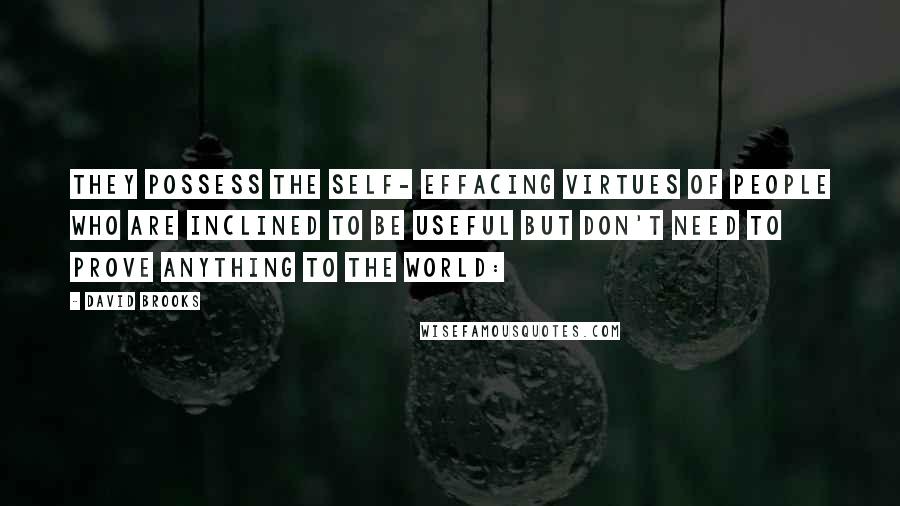 THEY POSSESS THE SELF- EFFACING VIRTUES OF PEOPLE WHO ARE INCLINED TO BE USEFUL BUT DON'T NEED TO PROVE ANYTHING TO THE WORLD:

- DAVID BROOKS

WISEFAMOUSQUOTES.COM